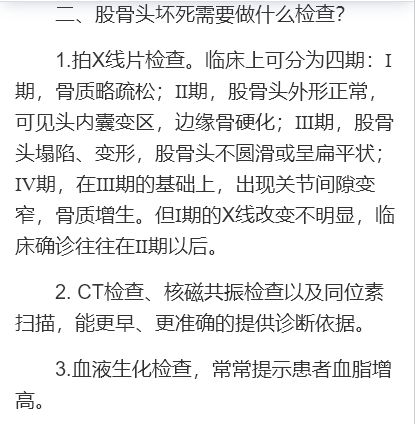 二、股骨头坏死需要做什么检查?

1.拍X线片检查。临床上可分为四期：I期，骨质略疏松；II期，股骨头外形正常，可见头内囊变区，边缘骨硬化；III期，股骨头塌陷、变形，股骨头不圆滑或呈扁平状；IV期，在III期的基础上，出现关节间隙变窄，骨质增生。但I期的X线改变不明显，临床确诊往往在II期以后。

2. CT检查、核磁共振检查以及同位素扫描，能更早、更准确的提供诊断依据。

3.血液生化检查，常常提示患者血脂增高。